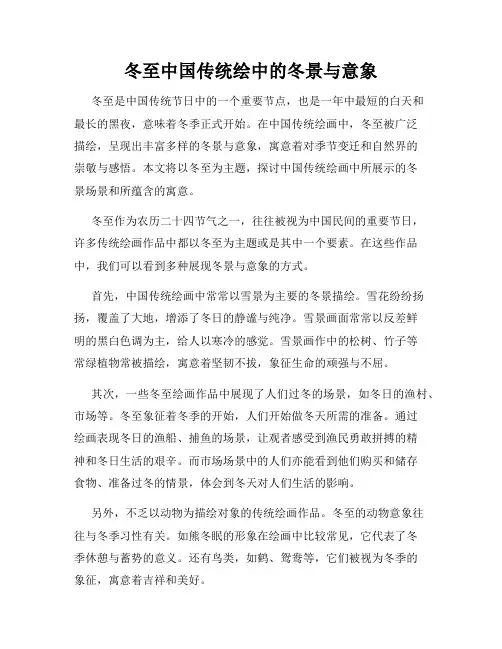 冬至中国传统绘中的冬景与意象

冬至是中国传统节日中的一个重要节点，也是一年中最短的白天和最长的黑夜，意味着冬季正式开始。在中国传统绘画中，冬至被广泛描绘，呈现出丰富多样的冬景与意象，寓意着对季节变迁和自然界的崇敬与感悟。本文将以冬至为主题，探讨中国传统绘画中所展示的冬景场景和所蕴含的寓意。

冬至作为农历二十四节气之一，往往被视为中国民间的重要节日，许多传统绘画作品中都以冬至为主题或是其中一个要素。在这些作品中，我们可以看到多种展现冬景与意象的方式。

首先，中国传统绘画中常常以雪景为主要的冬景描绘。雪花纷纷扬扬，覆盖了大地，增添了冬日的静谧与纯净。雪景画面常常以反差鲜明的黑白色调为主，给人以寒冷的感觉。雪景画作中的松树、竹子等常绿植物常被描绘，寓意着坚韧不拔，象征生命的顽强与不屈。

其次，一些冬至绘画作品中展现了人们过冬的场景，如冬日的渔村、市场等。冬至象征着冬季的开始，人们开始做冬天所需的准备。通过绘画表现冬日的渔船、捕鱼的场景，让观者感受到渔民勇敢拼搏的精神和冬日生活的艰辛。而市场场景中的人们亦能看到他们购买和储存食物、准备过冬的情景，体会到冬天对人们生活的影响。

另外，不乏以动物为描绘对象的传统绘画作品。冬至的动物意象往往与冬季习性有关。如熊冬眠的形象在绘画中比较常见，它代表了冬季休憩与蓄势的意义。还有鸟类，如鹤、鸳鸯等，它们被视为冬季的象征，寓意着吉祥和美好。